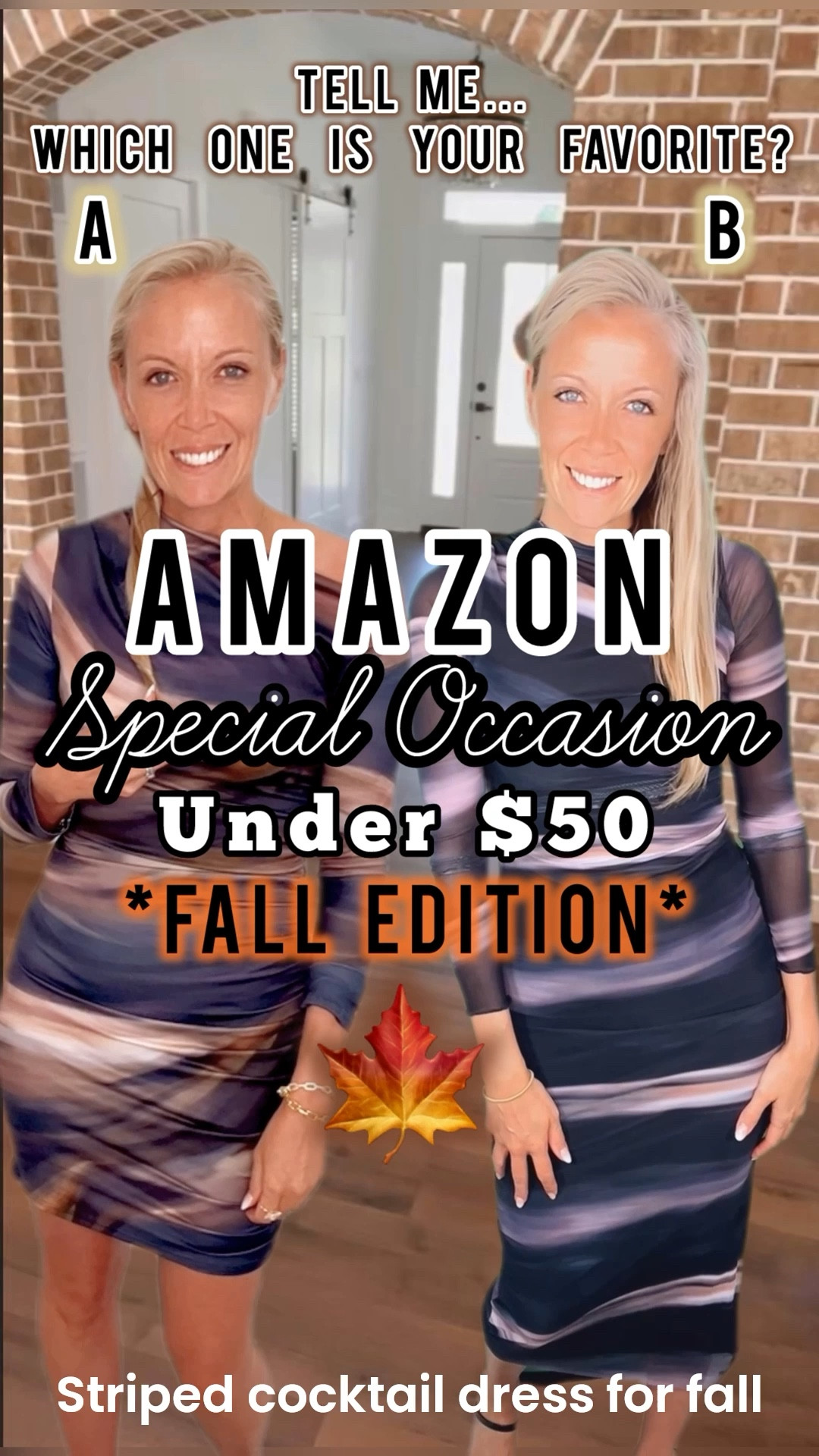 TELL ME...
WHICH ONE IS YOUR FAVORITE?

A

B

AMAZON
Special Occasion
Under $50
*FALL EDITION*

Striped cocktail dress for fall